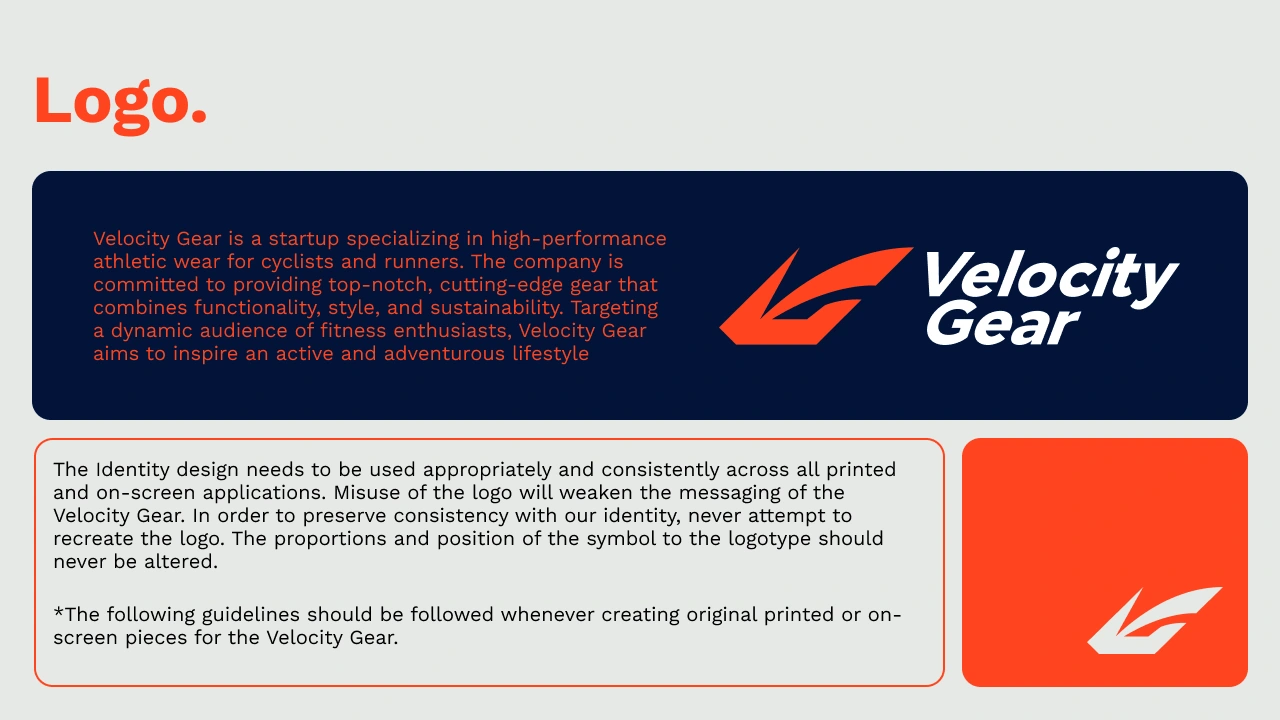 Logo.

Velocity Gear is a startup specializing in high-performance athletic wear for cyclists and runners. The company is committed to providing top-notch, cutting-edge gear that combines functionality, style, and sustainability. Targeting a dynamic audience of fitness enthusiasts, Velocity Gear aims to inspire an active and adventurous lifestyle

Velocity Gear

The Identity design needs to be used appropriately and consistently across all printed and on-screen applications. Misuse of the logo will weaken the messaging of the Velocity Gear. In order to preserve consistency with our identity, never attempt to recreate the logo. The proportions and position of the symbol to the logotype should never be altered.

*The following guidelines should be followed whenever creating original printed or on-screen pieces for the Velocity Gear.